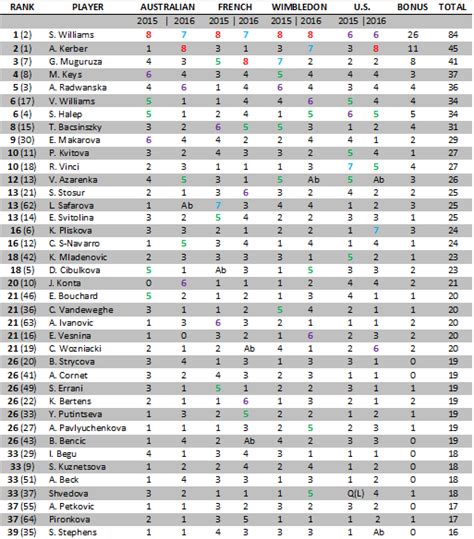 | RANK | PLAYER | AUSTRALIAN 2015 | AUSTRALIAN 2016 | FRENCH 2015 | FRENCH 2016 | WIMBLEDON 2015 | WIMBLEDON 2016 | U.S. 2015 | U.S. 2016 | BONUS | TOTAL |
|---|---|---|---|---|---|---|---|---|---|---|---|
| 1 (2) | S. Williams | 8 | 7 | 8 | 7 | 8 | 8 | 6 | 6 | 26 | 84 |
| 2 (1) | A. Kerber | 1 | 8 | 3 | 1 | 3 | 7 | 3 | 8 | 11 | 45 |
| 3 (7) | G. Muguruza | 4 | 3 | 5 | 8 | 7 | 2 | 2 | 2 | 8 | 41 |
| 4 (8) | M. Keys | 6 | 4 | 3 | 4 | 5 | 4 | 4 | 4 | 3 | 37 |
| 5 (3) | A. Radwanska | 4 | 6 | 1 | 4 | 6 | 4 | 3 | 4 | 4 | 36 |
| 6 (17) | V. Williams | 5 | 1 | 1 | 4 | 4 | 6 | 5 | 4 | 4 | 34 |
| 6 (4) | S. Halep | 5 | 1 | 2 | 4 | 1 | 5 | 6 | 5 | 5 | 34 |
| 8 (15) | T. Bacsinszky | 3 | 2 | 6 | 5 | 5 | 3 | 1 | 2 | 4 | 31 |
| 9 (30) | E. Makarova | 6 | 4 | 4 | 2 | 2 | 4 | 4 | 1 | 2 | 29 |
| 10 (11) | P. Kvitova | 3 | 2 | 4 | 3 | 3 | 2 | 5 | 4 | 1 | 27 |
| 10 (18) | R. Vinci | 2 | 3 | 1 | 1 | 1 | 3 | 7 | 5 | 4 | 27 |
| 12 (13) | V. Azarenka | 4 | 5 | 3 | 1 | 5 | Ab | 5 | Ab | 3 | 26 |
| 13 (21) | S. Stosur | 2 | 1 | 3 | 6 | 3 | 2 | 4 | 2 | 2 | 25 |
| 13 (62) | L. Safarova | 1 | Ab | 7 | 3 | 4 | 4 | 1 | 2 | 3 | 25 |
| 13 (14) | E. Svitolina | 3 | 2 | 5 | 4 | 2 | 2 | 3 | 3 | 1 | 25 |
| 16 (6) | K. Pliskova | 3 | 3 | 2 | 1 | 2 | 2 | 1 | 7 | 3 | 24 |
| 16 (12) | C. S-Navarro | 1 | 5 | 3 | 4 | 1 | 4 | 1 | 4 | 1 | 24 |
| 18 (42) | K. Mladenovic | 2 | 3 | 3 | 3 | 3 | 1 | 5 | 2 | 1 | 23 |
| 18 (5) | D. Cibulkova | 5 | 1 | Ab | 3 | 1 | 5 | 3 | 3 | 2 | 23 |
| 20 (10) | J. Konta | 0 | 6 | 1 | 1 | 1 | 2 | 4 | 4 | 2 | 21 |
| 21 (46) | E. Bouchard | 5 | 2 | 1 | 2 | 1 | 3 | 4 | 1 | 1 | 20 |
| 21 (36) | C. Vandeweghe | 3 | 1 | 1 | 2 | 5 | 4 | 2 | 1 | 1 | 20 |
| 21 (63) | A. Ivanovic | 1 | 3 | 6 | 3 | 2 | 1 | 1 | 1 | 2 | 20 |
| 21 (16) | E. Vesnina | 1 | 0 | 3 | 2 | 1 | 6 | 2 | 3 | 2 | 20 |
| 21 (19) | C. Wozniacki | 2 | 1 | 2 | Ab | 4 | 1 | 2 | 6 | 2 | 20 |
| 26 (20) | B. Strycova | 3 | 4 | 1 | 3 | 1 | 3 | 3 | 1 | 0 | 19 |
| 26 (41) | A. Cornet | 3 | 2 | 4 | 3 | 2 | 3 | 1 | 1 | 0 | 19 |
| 26 (49) | S. Errani | 3 | 1 | 5 | 1 | 2 | 2 | 3 | 1 | 1 | 19 |
| 26 (22) | K. Bertens | 2 | 1 | 1 | 6 | 1 | 3 | 2 | 1 | 2 | 19 |
| 26 (33) | Y. Putintseva | 1 | 3 | 2 | 5 | 2 | 2 | 1 | 2 | 1 | 19 |
| 26 (27) | A. Pavlyuchenkova | 1 | 1 | 1 | 3 | 2 | 5 | 2 | 3 | 1 | 19 |
| 26 (43) | B. Bencic | 1 | 4 | 2 | Ab | 4 | 2 | 3 | 3 | 0 | 19 |
| 33 (29) | I. Begu | 4 | 1 | 3 | 4 | 3 | 1 | 1 | 1 | 0 | 18 |
| 33 (9) | S. Kuznetsova | 1 | 2 | 2 | 4 | 2 | 4 | 1 | 2 | 0 | 18 |
| 33 (51) | A. Beck | 1 | 4 | 3 | 3 | 1 | 3 | 1 | 2 | 0 | 18 |
| 33 (37) | Shvedova | 3 | 2 | 1 | 1 | 1 | 5 | Q(L) | 4 | 1 | 18 |
| 37 (55) | A. Petkovic | 1 | 1 | 3 | 2 | 3 | 2 | 3 | 2 | 0 | 17 |
| 37 (64) | Pironkova | 2 | 1 | 3 | 5 | 1 | 1 | 1 | 2 | 1 | 17 |
| 39 (35) | S. Stephens | 1 | 1 | 4 | 3 | 3 | 3 | 1 | Ab | 0 | 16 |